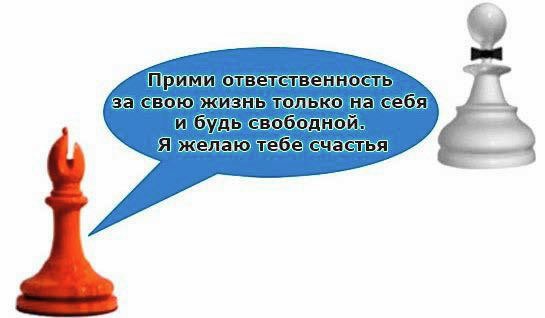 Прими ответственность за свою жизнь только на себя и будь свободной. Я желаю тебе счастья